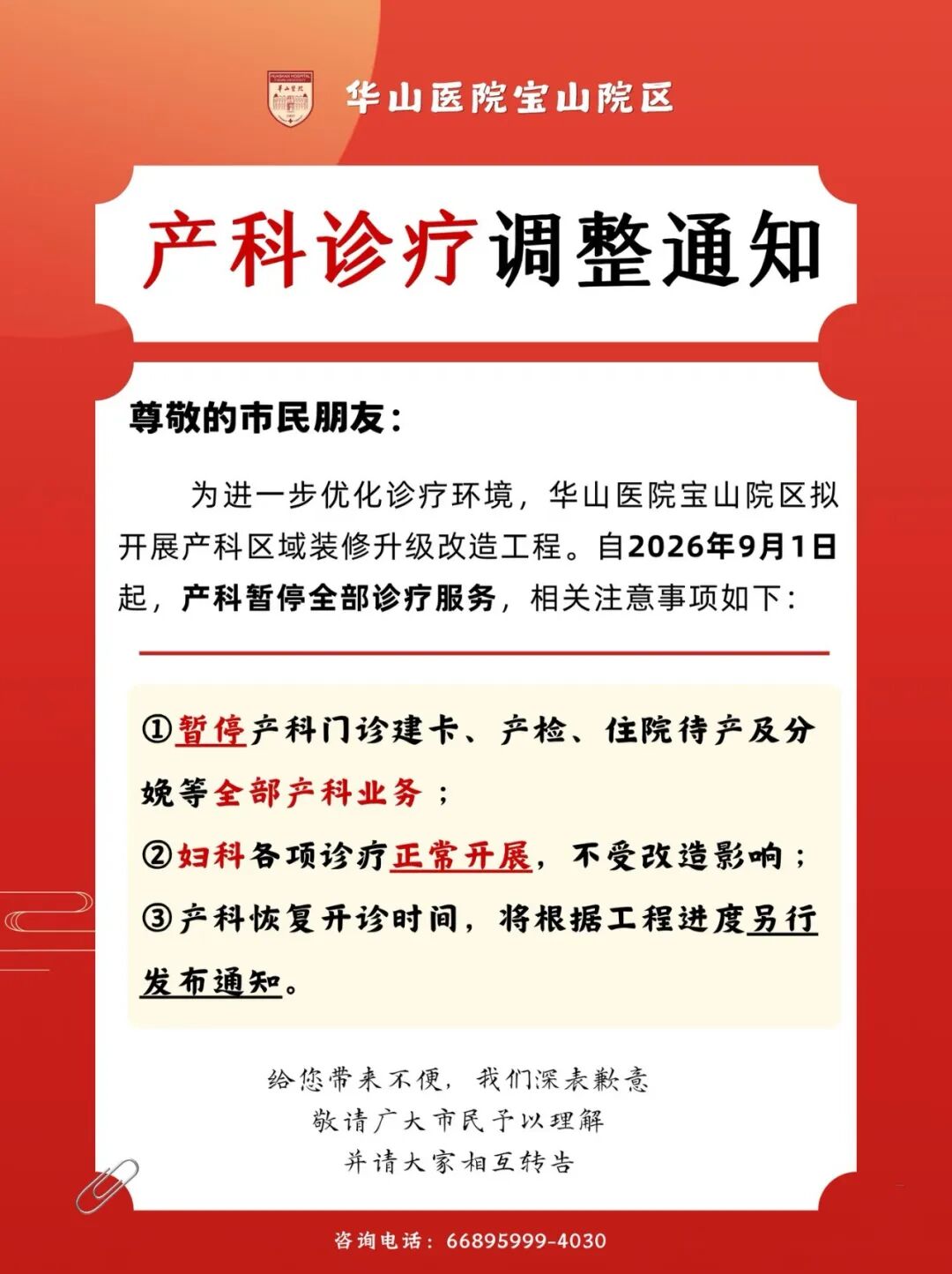 华山医院宝山院区

产科诊疗调整通知

尊敬的市民朋友：

为进一步优化诊疗环境，华山医院宝山院区拟开展产科区域装修升级改造工程。自2026年9月1日起，产科暂停全部诊疗服务，相关注意事项如下：

①暂停产科门诊建卡、产检、住院待产及分娩等全部产科业务；
②妇科各项诊疗正常开展，不受改造影响；
③产科恢复开诊时间，将根据工程进度另行发布通知。

给您带来不便，我们深表歉意
敬请广大市民予以理解
并请大家相互转告

咨询电话：66895999-4030